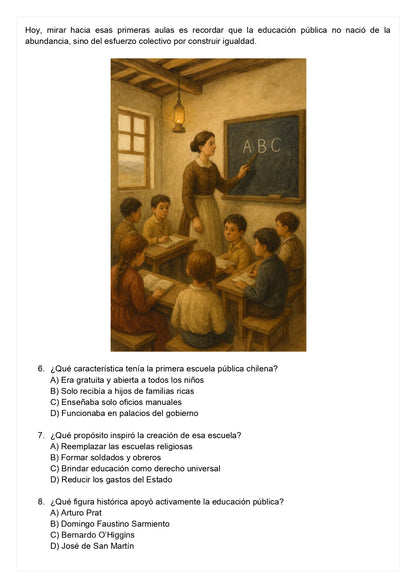 Hoy, mirar hacia esas primeras aulas es recordar que la educación pública no nació de la abundancia, sino del esfuerzo colectivo por construir igualdad.

ABC

6. ¿Qué característica tenía la primera escuela pública chilena?
A) Era gratuita y abierta a todos los niños
B) Solo recibía a hijos de familias ricas
C) Enseñaba solo oficios manuales
D) Funcionaba en palacios del gobierno

7. ¿Qué propósito inspiró la creación de esa escuela?
A) Reemplazar las escuelas religiosas
B) Formar soldados y obreros
C) Brindar educación como derecho universal
D) Reducir los gastos del Estado

8. ¿Qué figura histórica apoyó activamente la educación pública?
A) Arturo Prat
B) Domingo Faustino Sarmiento
C) Bernardo O'Higgins
D) José de San Martín